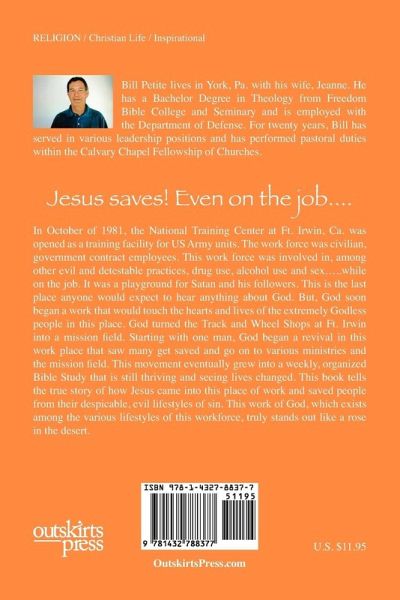 RELIGION / Christian Life / Inspirational

Bill Petite lives in York, Pa. with his wife, Jeanne. He has a Bachelor Degree in Theology from Freedom Bible College and Seminary and is employed with the Department of Defense. For twenty years, Bill has served in various leadership positions and has performed pastoral duties within the Calvary Chapel Fellowship of Churches.

Jesus saves! Even on the job....

In October of 1981, the National Training Center at Ft. Irwin, Ca. was opened as a training facility for US Army units. The work force was civilian, government contract employees. This work force was involved in, among other evil and detestable practices, drug use, alcohol use and sex.....while on the job. It was a playground for Satan and his followers. This is the last place anyone would expect to hear anything about God. But, God soon began a work that would touch the hearts and lives of the extremely Godless people in this place. God turned the Track and Wheel Shops at Ft. Irwin into a mission field. Starting with one man, God began a revival in this work place that saw many get saved and go on to various ministries and the mission field. This movement eventually grew into a weekly, organized Bible Study that is still thriving and seeing lives changed. This book tells the true story of how Jesus came into this place of work and saved people from their despicable, evil lifestyles of sin. This work of God, which exists among the various lifestyles of this workforce, truly stands out like a rose in the desert.

ISBN 978-1-4327-8837-7
51195
9 781432 788377

outskirts press

U.S. $11.95

OutskirtsPress.com